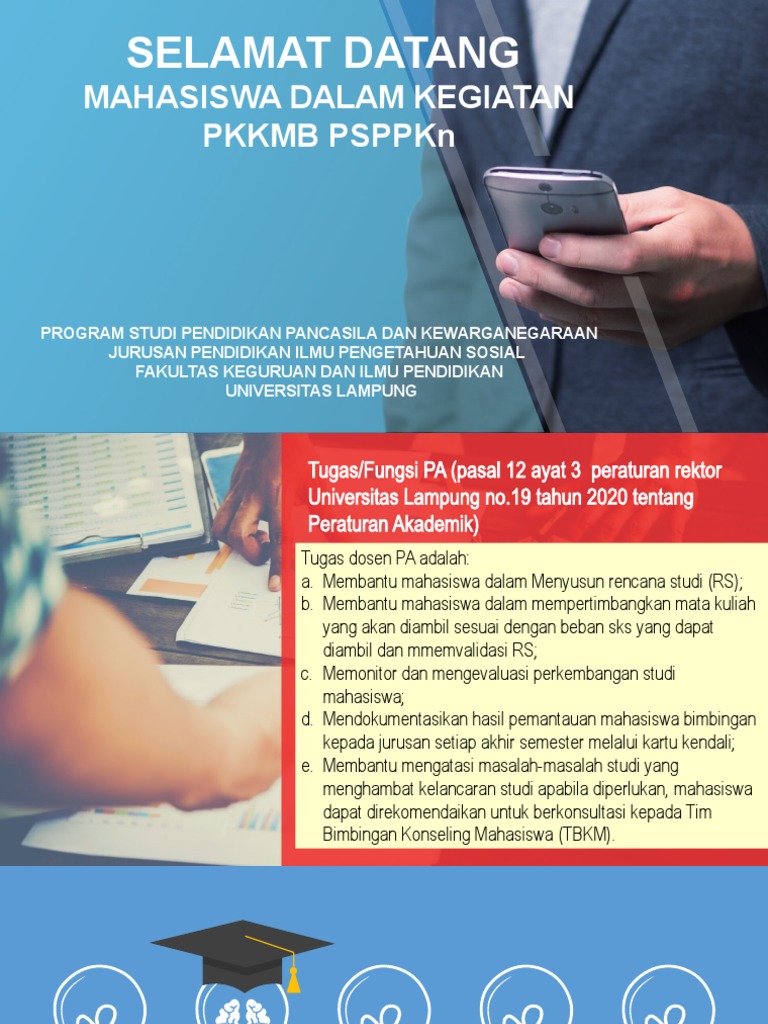 SELAMAT DATANG
MAHASISWA DALAM KEGIATAN
PKKMB PSPPKn

PROGRAM STUDI PENDIDIKAN PANCASILA DAN KEWARGANEGARAAN
JURUSAN PENDIDIKAN ILMU PENGETAHUAN SOSIAL
FAKULTAS KEGURUAN DAN ILMU PENDIDIKAN
UNIVERSITAS LAMPUNG

Tugas/Fungsi PA (pasal 12 ayat 3 peraturan rektor Universitas Lampung no.19 tahun 2020 tentang Peraturan Akademik)

Tugas dosen PA adalah:
a. Membantu mahasiswa dalam Menyusun rencana studi (RS);
b. Membantu mahasiswa dalam mempertimbangkan mata kuliah yang akan diambil sesuai dengan beban sks yang dapat diambil dan mmemvalidasi RS;
c. Memonitor dan mengevaluasi perkembangan studi mahasiswa;
d. Mendokumentasikan hasil pemantauan mahasiswa bimbingan kepada jurusan setiap akhir semester melalui kartu kendali;
e. Membantu mengatasi masalah-masalah studi yang menghambat kelancaran studi apabila diperlukan, mahasiswa dapat direkomendaikan untuk berkonsultasi kepada Tim Bimbingan Konseling Mahasiswa (TBKM).